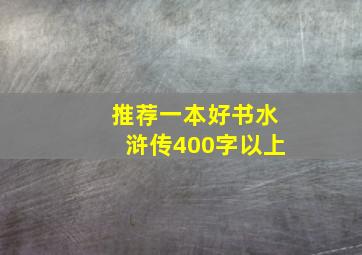 推荐一本好书水浒传400字以上